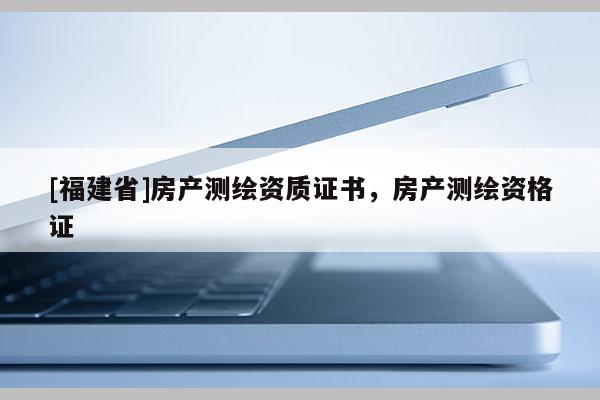 [福建省]房产测绘资质证书，房产测绘资格证